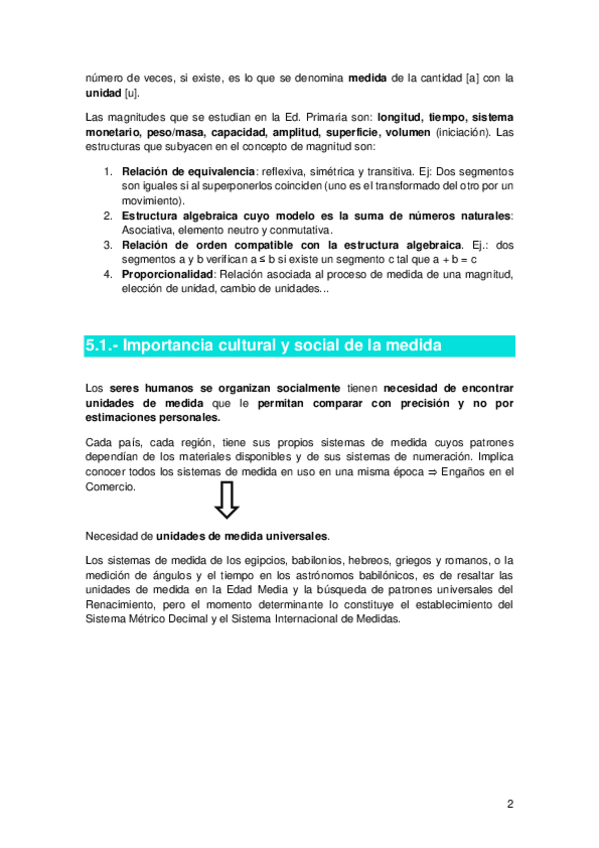 número de veces, si existe, es lo que se denomina medida de la cantidad [a] con la unidad [u].

Las magnitudes que se estudian en la Ed. Primaria son: longitud, tiempo, sistema monetario, peso/masa, capacidad, amplitud, superficie, volumen (iniciación). Las estructuras que subyacen en el concepto de magnitud son:

1. Relación de equivalencia: reflexiva, simétrica y transitiva. Ej: Dos segmentos son iguales si al superponerlos coinciden (uno es el transformado del otro por un movimiento).
2. Estructura algebraica cuyo modelo es la suma de números naturales: Asociativa, elemento neutro y conmutativa.
3. Relación de orden compatible con la estructura algebraica. Ej.: dos segmentos a y b verifican $a \leq b$ si existe un segmento c tal que $a + b = c$
4. Proporcionalidad: Relación asociada al proceso de medida de una magnitud, elección de unidad, cambio de unidades...

5.1.- Importancia cultural y social de la medida

Los seres humanos se organizan socialmente tienen necesidad de encontrar unidades de medida que le permitan comparar con precisión y no por estimaciones personales.

Cada país, cada región, tiene sus propios sistemas de medida cuyos patrones dependían de los materiales disponibles y de sus sistemas de numeración. Implica conocer todos los sistemas de medida en uso en una misma época $\Rightarrow$ Engaños en el Comercio.

Necesidad de unidades de medida universales.

Los sistemas de medida de los egipcios, babilonios, hebreos, griegos y romanos, o la medición de ángulos y el tiempo en los astrónomos babilónicos, es de resaltar las unidades de medida en la Edad Media y la búsqueda de patrones universales del Renacimiento, pero el momento determinante lo constituye el establecimiento del Sistema Métrico Decimal y el Sistema Internacional de Medidas.

2